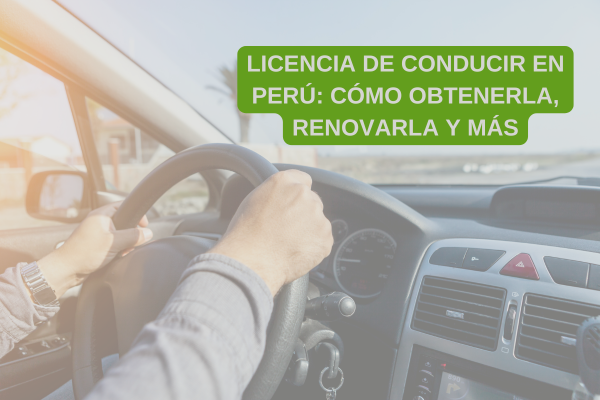 LICENCIA DE CONDUCIR EN PERÚ: CÓMO OBTENERLA, RENOVARLA Y MÁS